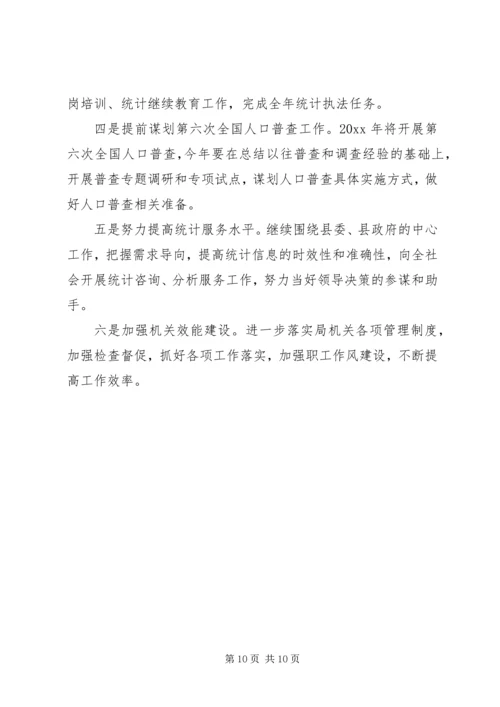 岗培训、统计继续教育工作，完成全年统计执法任务。

四是提前谋划第六次全国人口普查工作。20xx 年将开展第六次全国人口普查，今年要在总结以往普查和调查经验的基础上，开展普查专题调研和专项试点，谋划人口普查具体实施方式，做好人口普查相关准备。

五是努力提高统计服务水平。继续围绕县委、县政府的中心工作，把握需求导向，提高统计信息的时效性和准确性，向全社会开展统计咨询、分析服务工作，努力当好领导决策的参谋和助手。

六是加强机关效能建设。进一步落实局机关各项管理制度，加强检查督促，抓好各项工作落实，加强职工作风建设，不断提高工作效率。

第 10 页 共 10 页